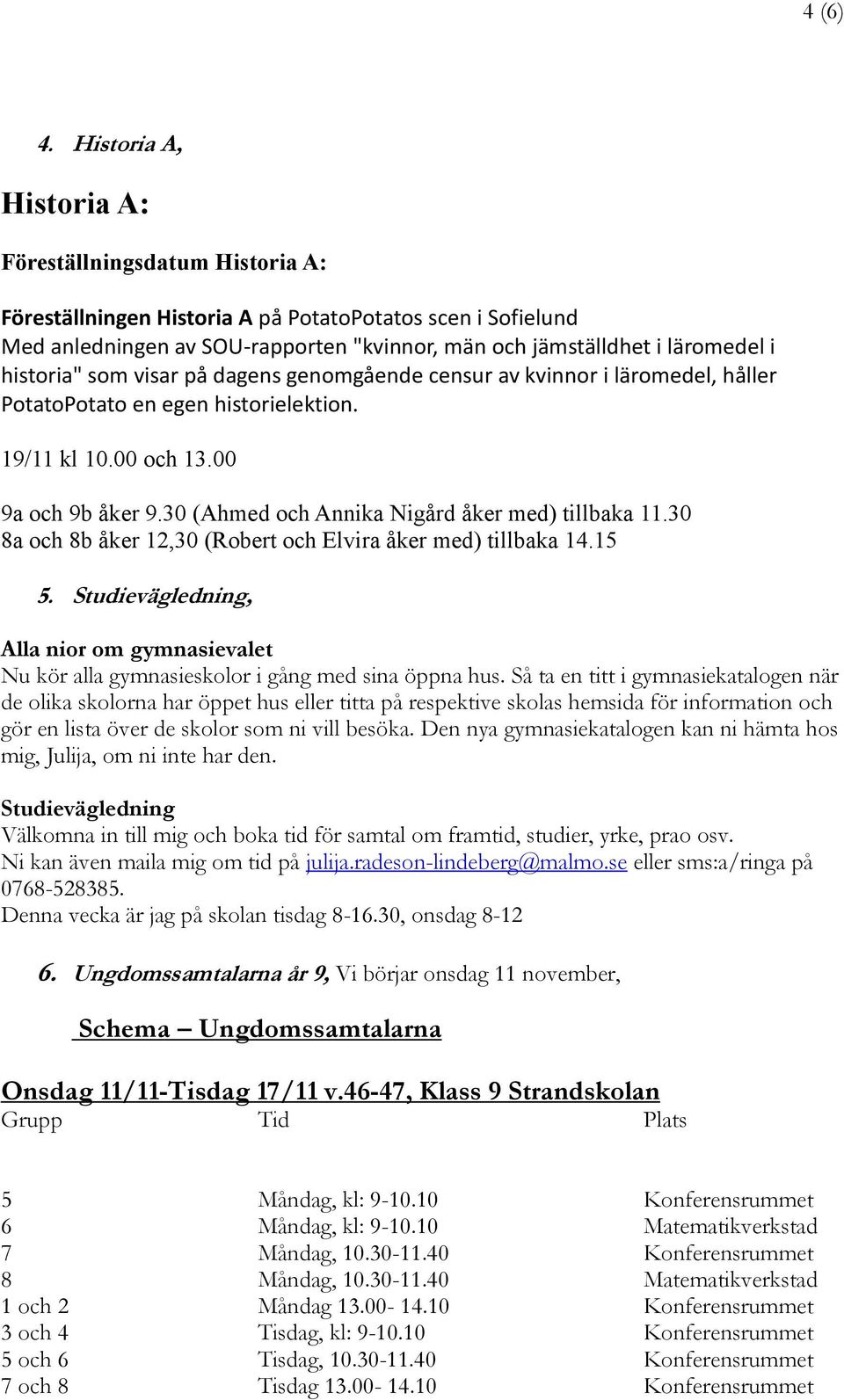 4 (6)

4. Historia A,

Historia A:

Föreställningsdatum Historia A:

Föreställningen Historia A på PotatoPotatos scen i Sofielund
Med anledningen av SOU-rapporten "kvinnor, män och jämställdhet i läromedel i historia" som visar på dagens genomgående censur av kvinnor i läromedel, håller PotatoPotato en egen historielektion.

19/11 kl 10.00 och 13.00

9a och 9b åker 9.30 (Ahmed och Annika Nigård åker med) tillbaka 11.30
8a och 8b åker 12,30 (Robert och Elvira åker med) tillbaka 14.15

5. Studievägledning,

Alla nior om gymnasievalet
Nu kör alla gymnasieskolor i gång med sina öppna hus. Så ta en titt i gymnasiekatalogen när de olika skolorna har öppet hus eller titta på respektive skolas hemsida för information och gör en lista över de skolor som ni vill besöka. Den nya gymnasiekatalogen kan ni hämta hos mig, Julija, om ni inte har den.

Studievägledning
Välkomna in till mig och boka tid för samtal om framtid, studier, yrke, prao osv.
Ni kan även maila mig om tid på julija.radeson-lindeberg@malmo.se eller sms:a/ringa på 0768-528385.
Denna vecka är jag på skolan tisdag 8-16.30, onsdag 8-12

6. Ungdomssamtalarna år 9, Vi börjar onsdag 11 november,

Schema – Ungdomssamtalarna

Onsdag 11/11-Tisdag 17/11 v.46-47, Klass 9 Strandskolan

| Grupp | Tid | Plats |
|---|---|---|
| 5 | Måndag, kl: 9-10.10 | Konferensrummet |
| 6 | Måndag, kl: 9-10.10 | Matematikverkstad |
| 7 | Måndag, 10.30-11.40 | Konferensrummet |
| 8 | Måndag, 10.30-11.40 | Matematikverkstad |
| 1 och 2 | Måndag 13.00- 14.10 | Konferensrummet |
| 3 och 4 | Tisdag, kl: 9-10.10 | Konferensrummet |
| 5 och 6 | Tisdag, 10.30-11.40 | Konferensrummet |
| 7 och 8 | Tisdag 13.00- 14.10 | Konferensrummet |